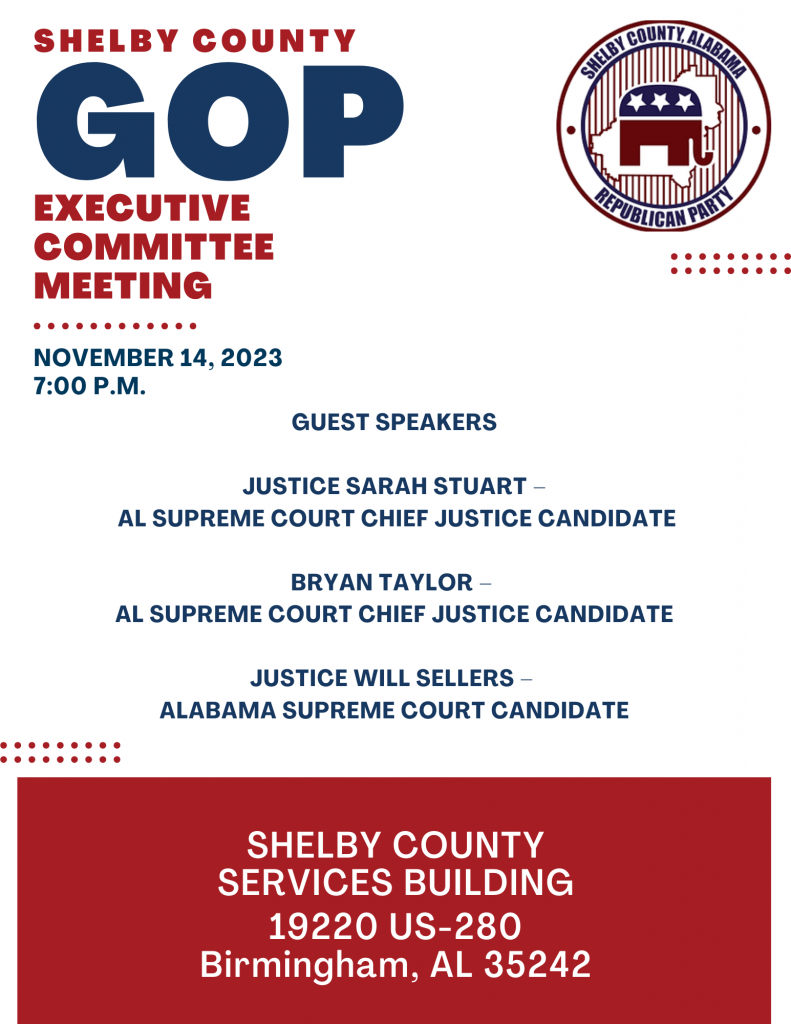 SHELBY COUNTY
GOP
EXECUTIVE
COMMITTEE
MEETING

SHELBY COUNTY, ALABAMA
REPUBLICAN PARTY

NOVEMBER 14, 2023
7:00 P.M.

GUEST SPEAKERS

JUSTICE SARAH STUART –
AL SUPREME COURT CHIEF JUSTICE CANDIDATE

BRYAN TAYLOR –
AL SUPREME COURT CHIEF JUSTICE CANDIDATE

JUSTICE WILL SELLERS –
ALABAMA SUPREME COURT CANDIDATE

SHELBY COUNTY
SERVICES BUILDING
19220 US-280
Birmingham, AL 35242